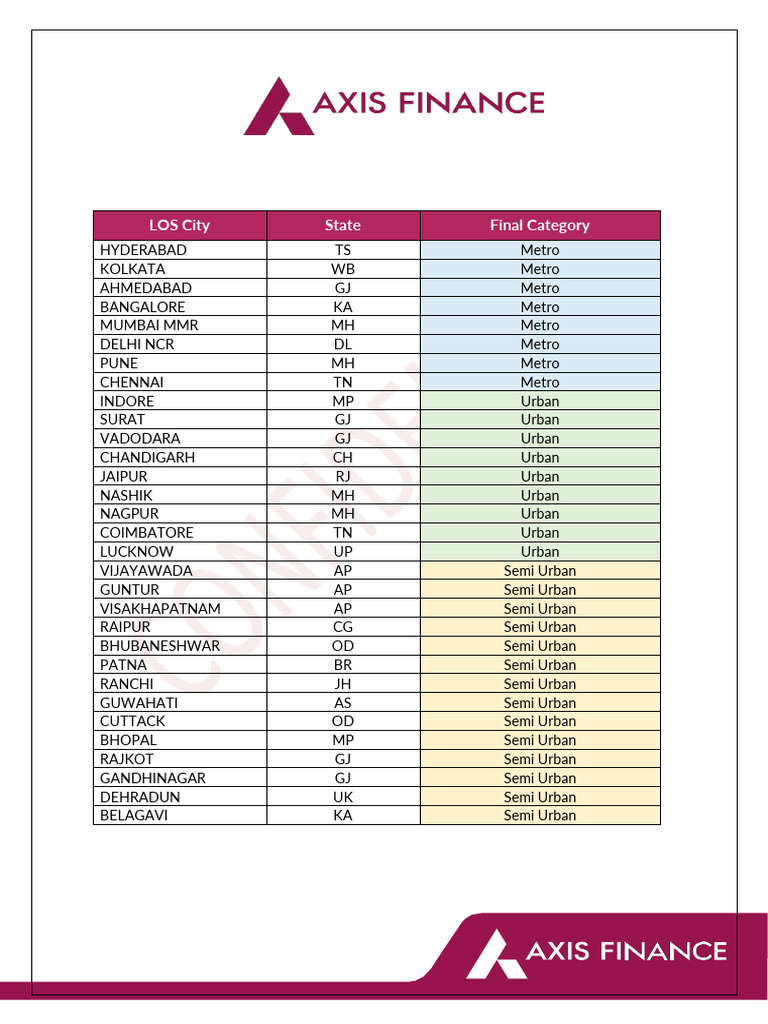 AXIS FINANCE

| LOS City | State | Final Category |
|---|---|---|
| HYDERABAD | TS | Metro |
| KOLKATA | WB | Metro |
| AHMEDABAD | GJ | Metro |
| BANGALORE | KA | Metro |
| MUMBAI MMR | MH | Metro |
| DELHI NCR | DL | Metro |
| PUNE | MH | Metro |
| CHENNAI | TN | Metro |
| INDORE | MP | Urban |
| SURAT | GJ | Urban |
| VADODARA | GJ | Urban |
| CHANDIGARH | CH | Urban |
| JAIPUR | RJ | Urban |
| NASHIK | MH | Urban |
| NAGPUR | MH | Urban |
| COIMBATORE | TN | Urban |
| LUCKNOW | UP | Urban |
| VIJAYAWADA | AP | Semi Urban |
| GUNTUR | AP | Semi Urban |
| VISAKHAPATNAM | AP | Semi Urban |
| RAIPUR | CG | Semi Urban |
| BHUBANESHWAR | OD | Semi Urban |
| PATNA | BR | Semi Urban |
| RANCHI | JH | Semi Urban |
| GUWAHATI | AS | Semi Urban |
| CUTTACK | OD | Semi Urban |
| BHOPAL | MP | Semi Urban |
| RAJKOT | GJ | Semi Urban |
| GANDHINAGAR | GJ | Semi Urban |
| DEHRADUN | UK | Semi Urban |
| BELAGAVI | KA | Semi Urban |

CONFIDENTIAL

AXIS FINANCE